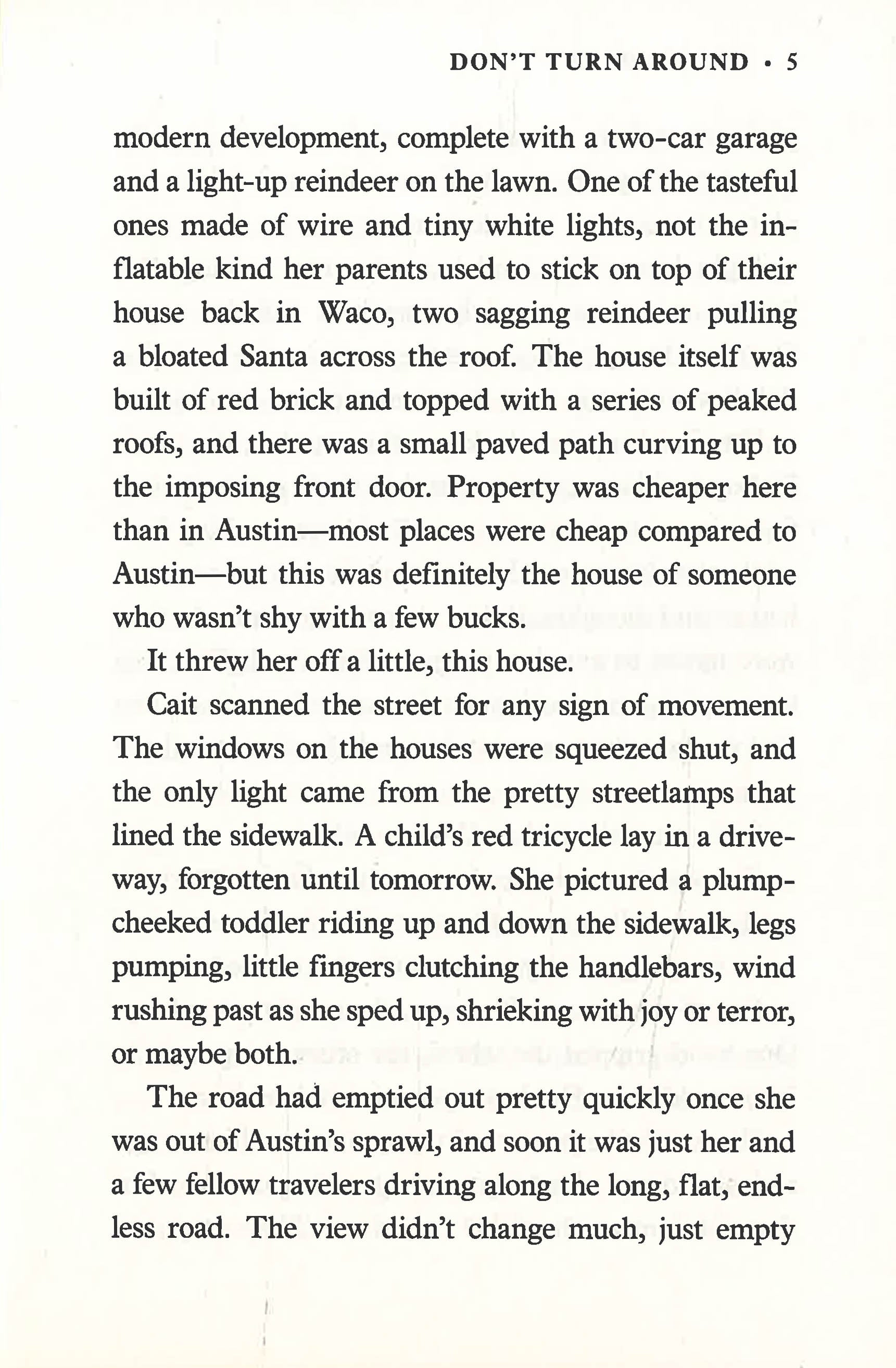 DON'T TURN AROUND • 5

modern development, complete with a two-car garage and a light-up reindeer on the lawn. One of the tasteful ones made of wire and tiny white lights, not the inflatable kind her parents used to stick on top of their house back in Waco, two sagging reindeer pulling a bloated Santa across the roof. The house itself was built of red brick and topped with a series of peaked roofs, and there was a small paved path curving up to the imposing front door. Property was cheaper here than in Austin—most places were cheap compared to Austin—but this was definitely the house of someone who wasn't shy with a few bucks.

It threw her off a little, this house.

Cait scanned the street for any sign of movement. The windows on the houses were squeezed shut, and the only light came from the pretty streetlamps that lined the sidewalk. A child's red tricycle lay in a driveway, forgotten until tomorrow. She pictured a plump-cheeked toddler riding up and down the sidewalk, legs pumping, little fingers clutching the handlebars, wind rushing past as she sped up, shrieking with joy or terror, or maybe both.

The road had emptied out pretty quickly once she was out of Austin's sprawl, and soon it was just her and a few fellow travelers driving along the long, flat, endless road. The view didn't change much, just empty